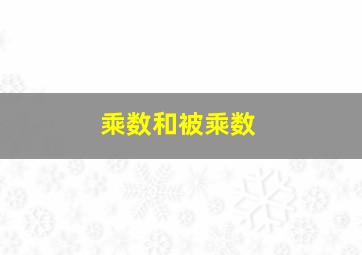 乘数和被乘数